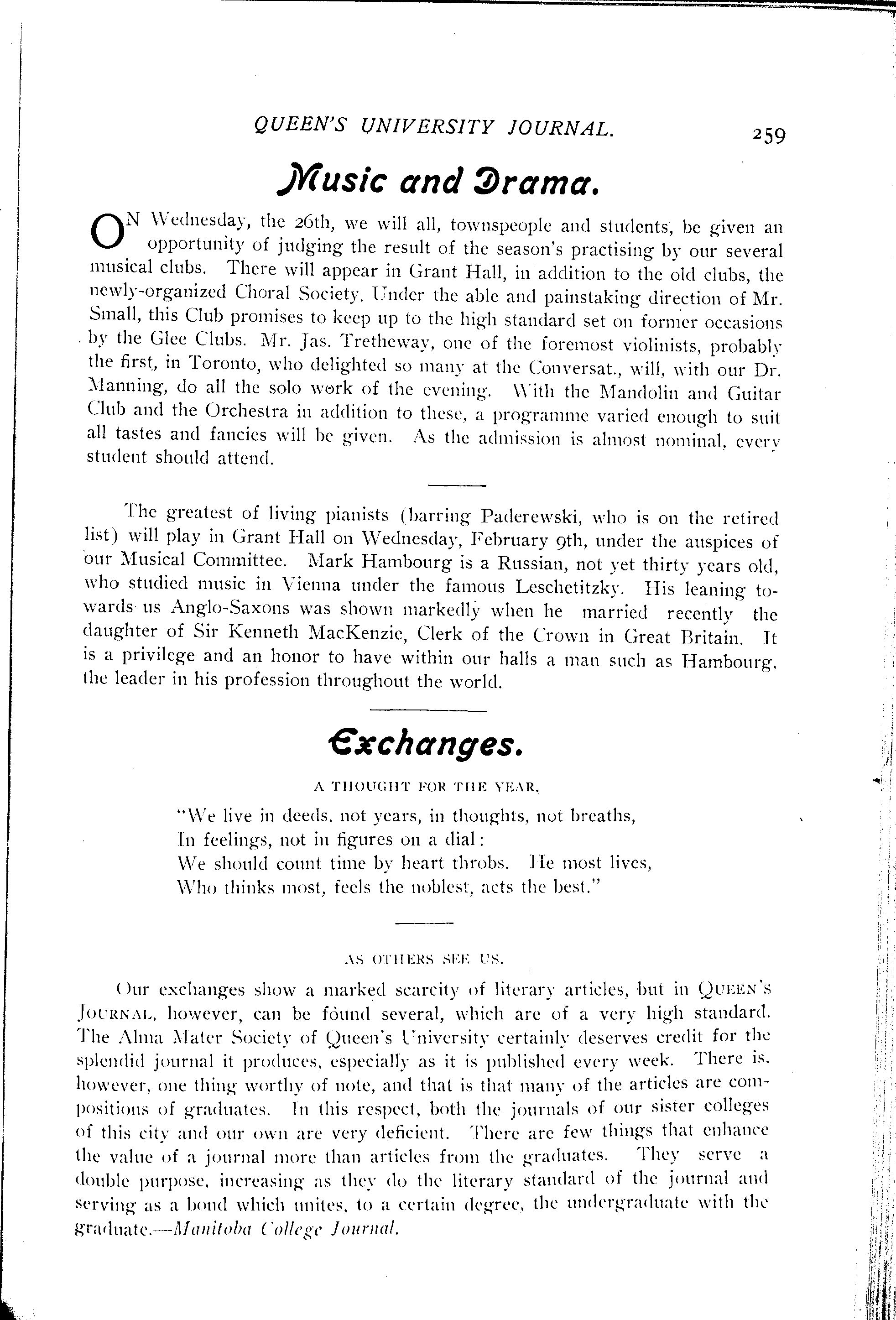 QUEEN'S UNIVERSITY JOURNAL. 259

Music and Drama.

ON Wednesday, the 26th, we will all, townspeople and students, be given an opportunity of judging the result of the season's practising by our several musical clubs. There will appear in Grant Hall, in addition to the old clubs, the newly-organized Choral Society. Under the able and painstaking direction of Mr. Small, this Club promises to keep up to the high standard set on former occasions by the Glee Clubs. Mr. Jas. Tretheway, one of the foremost violinists, probably the first, in Toronto, who delighted so many at the Conversat., will, with our Dr. Manning, do all the solo work of the evening. With the Mandolin and Guitar Club and the Orchestra in addition to these, a programme varied enough to suit all tastes and fancies will be given. As the admission is almost nominal, every student should attend.

The greatest of living pianists (barring Paderewski, who is on the retired list) will play in Grant Hall on Wednesday, February 9th, under the auspices of our Musical Committee. Mark Hambourg is a Russian, not yet thirty years old, who studied music in Vienna under the famous Leschetitzky. His leaning towards us Anglo-Saxons was shown markedly when he married recently the daughter of Sir Kenneth MacKenzie, Clerk of the Crown in Great Britain. It is a privilege and an honor to have within our halls a man such as Hambourg, the leader in his profession throughout the world.

Exchanges.

A THOUGHT FOR THE YEAR.

"We live in deeds, not years, in thoughts, not breaths,
In feelings, not in figures on a dial:
We should count time by heart throbs. He most lives,
Who thinks most, feels the noblest, acts the best."

AS OTHERS SEE US.

Our exchanges show a marked scarcity of literary articles, but in QUEEN'S JOURNAL, however, can be found several, which are of a very high standard. The Alma Mater Society of Queen's University certainly deserves credit for the splendid journal it produces, especially as it is published every week. There is, however, one thing worthy of note, and that is that many of the articles are compositions of graduates. In this respect, both the journals of our sister colleges of this city and our own are very deficient. There are few things that enhance the value of a journal more than articles from the graduates. They serve a double purpose, increasing as they do the literary standard of the journal and serving as a bond which unites, to a certain degree, the undergraduate with the graduate.—Manitoba College Journal.